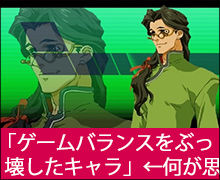 「ゲームバランスをぶっ壊したキャラ」←何が思